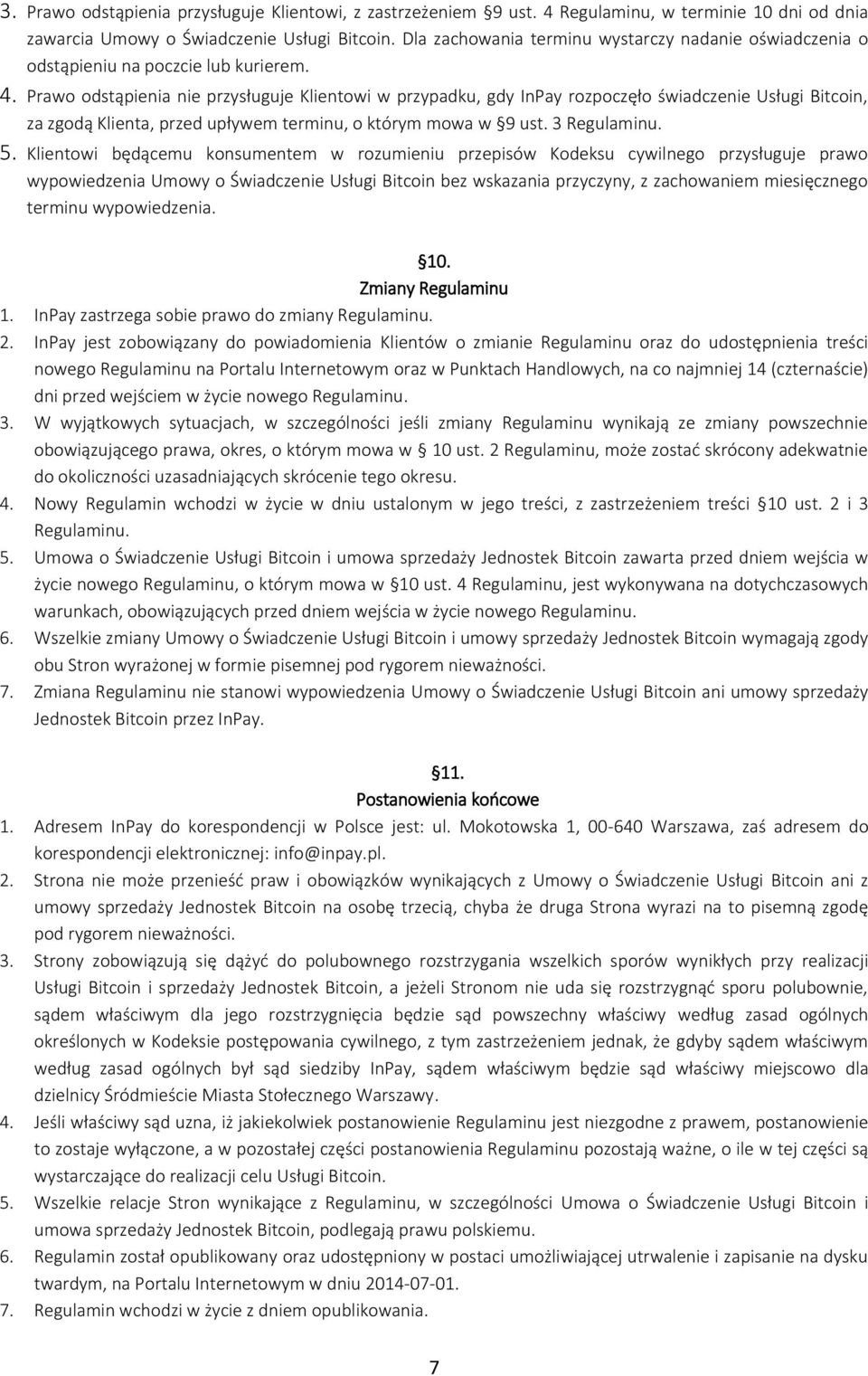 3. Prawo odstąpienia przysługuje Klientowi, z zastrzeżeniem §9 ust. 4 Regulaminu, w terminie 10 dni od dnia zawarcia Umowy o Świadczenie Usługi Bitcoin. Dla zachowania terminu wystarczy nadanie oświadczenia o odstąpieniu na poczcie lub kurierem.
4. Prawo odstąpienia nie przysługuje Klientowi w przypadku, gdy InPay rozpoczęło świadczenie Usługi Bitcoin, za zgodą Klienta, przed upływem terminu, o którym mowa w §9 ust. 3 Regulaminu.
5. Klientowi będącemu konsumentem w rozumieniu przepisów Kodeksu cywilnego przysługuje prawo wypowiedzenia Umowy o Świadczenie Usługi Bitcoin bez wskazania przyczyny, z zachowaniem miesięcznego terminu wypowiedzenia.

§10.
Zmiany Regulaminu
1. InPay zastrzega sobie prawo do zmiany Regulaminu.
2. InPay jest zobowiązany do powiadomienia Klientów o zmianie Regulaminu oraz do udostępnienia treści nowego Regulaminu na Portalu Internetowym oraz w Punktach Handlowych, na co najmniej 14 (czternaście) dni przed wejściem w życie nowego Regulaminu.
3. W wyjątkowych sytuacjach, w szczególności jeśli zmiany Regulaminu wynikają ze zmiany powszechnie obowiązującego prawa, okres, o którym mowa w § 10 ust. 2 Regulaminu, może zostać skrócony adekwatnie do okoliczności uzasadniających skrócenie tego okresu.
4. Nowy Regulamin wchodzi w życie w dniu ustalonym w jego treści, z zastrzeżeniem treści §10 ust. 2 i 3 Regulaminu.
5. Umowa o Świadczenie Usługi Bitcoin i umowa sprzedaży Jednostek Bitcoin zawarta przed dniem wejścia w życie nowego Regulaminu, o którym mowa w §10 ust. 4 Regulaminu, jest wykonywana na dotychczasowych warunkach, obowiązujących przed dniem wejścia w życie nowego Regulaminu.
6. Wszelkie zmiany Umowy o Świadczenie Usługi Bitcoin i umowy sprzedaży Jednostek Bitcoin wymagają zgody obu Stron wyrażonej w formie pisemnej pod rygorem nieważności.
7. Zmiana Regulaminu nie stanowi wypowiedzenia Umowy o Świadczenie Usługi Bitcoin ani umowy sprzedaży Jednostek Bitcoin przez InPay.

§11.
Postanowienia końcowe
1. Adresem InPay do korespondencji w Polsce jest: ul. Mokotowska 1, 00-640 Warszawa, zaś adresem do korespondencji elektronicznej: info@inpay.pl.
2. Strona nie może przenieść praw i obowiązków wynikających z Umowy o Świadczenie Usługi Bitcoin ani z umowy sprzedaży Jednostek Bitcoin na osobę trzecią, chyba że druga Strona wyrazi na to pisemną zgodę pod rygorem nieważności.
3. Strony zobowiązują się dążyć do polubownego rozstrzygania wszelkich sporów wynikłych przy realizacji Usługi Bitcoin i sprzedaży Jednostek Bitcoin, a jeżeli Stronom nie uda się rozstrzygnąć sporu polubownie, sądem właściwym dla jego rozstrzygnięcia będzie sąd powszechny właściwy według zasad ogólnych określonych w Kodeksie postępowania cywilnego, z tym zastrzeżeniem jednak, że gdyby sądem właściwym według zasad ogólnych był sąd siedziby InPay, sądem właściwym będzie sąd właściwy miejscowo dla dzielnicy Śródmieście Miasta Stołecznego Warszawy.
4. Jeśli właściwy sąd uzna, iż jakiekolwiek postanowienie Regulaminu jest niezgodne z prawem, postanowienie to zostaje wyłączone, a w pozostałej części postanowienia Regulaminu pozostają ważne, o ile w tej części są wystarczające do realizacji celu Usługi Bitcoin.
5. Wszelkie relacje Stron wynikające z Regulaminu, w szczególności Umowa o Świadczenie Usługi Bitcoin i umowa sprzedaży Jednostek Bitcoin, podlegają prawu polskiemu.
6. Regulamin został opublikowany oraz udostępniony w postaci umożliwiającej utrwalenie i zapisanie na dysku twardym, na Portalu Internetowym w dniu 2014-07-01.
7. Regulamin wchodzi w życie z dniem opublikowania.

7